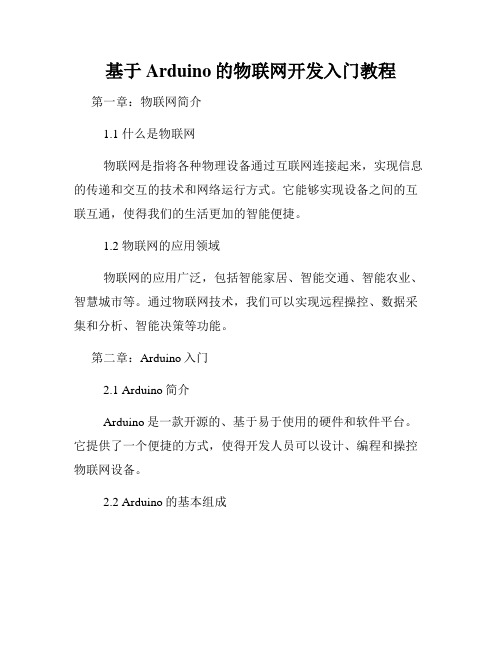 基于 Arduino 的物联网开发入门教程

第一章：物联网简介

1.1 什么是物联网

物联网是指将各种物理设备通过互联网连接起来，实现信息的传递和交互的技术和网络运行方式。它能够实现设备之间的互联互通，使得我们的生活更加的智能便捷。

1.2 物联网的应用领域

物联网的应用广泛，包括智能家居、智能交通、智能农业、智慧城市等。通过物联网技术，我们可以实现远程操控、数据采集和分析、智能决策等功能。

第二章：Arduino 入门

2.1 Arduino 简介

Arduino 是一款开源的、基于易于使用的硬件和软件平台。它提供了一个便捷的方式，使得开发人员可以设计、编程和操控物联网设备。

2.2 Arduino 的基本组成